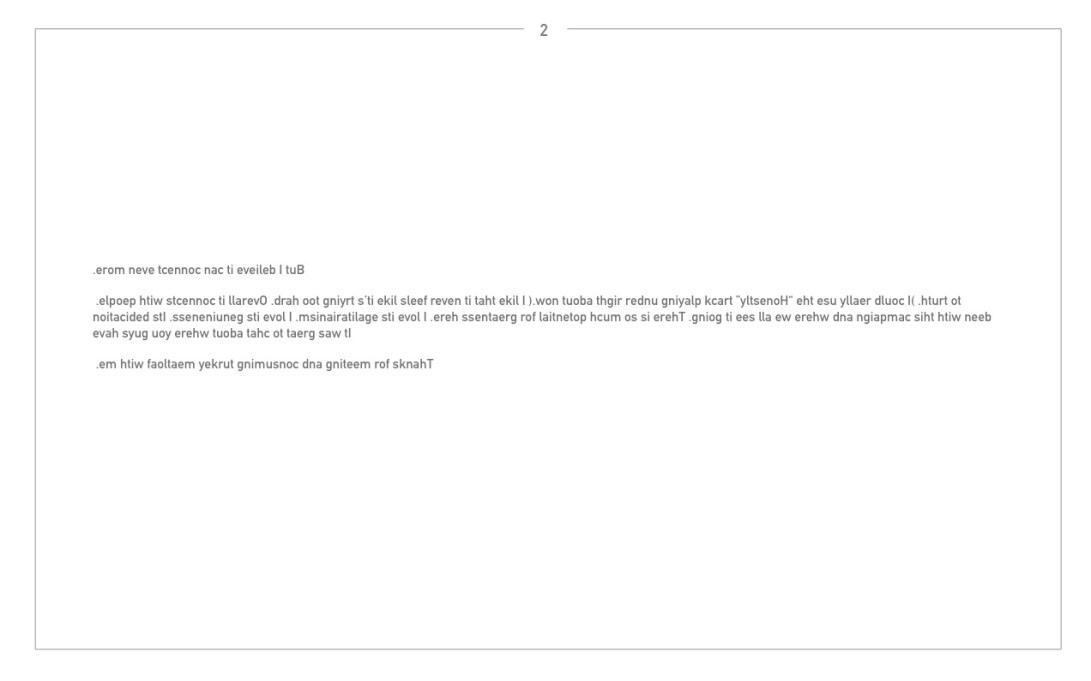 2

.erom neve tcennoc nac ti eveileb I tuB

.elpoep htiw stcennoc ti llarevO .drah oot gniyrt s'ti ekil sleef reven ti taht ekil I ).won tuoba thgir rednu gniyalp kcart "yltsenoH" eht esu yllaer dluoc I( .hturt ot noitacided stI .sseneniuneg sti evol I .msinairatilage sti evol I .ereh ssentaerg rof laitnetop hcum os si erehT .gniog ti ees lla ew erehw dna ngiapmac siht htiw neeb evah syug uoy erehw tuoba tahc ot taerg saw tI

.em htiw faoltaem yekrut gnimusnoc dna gniteem rof sknahT